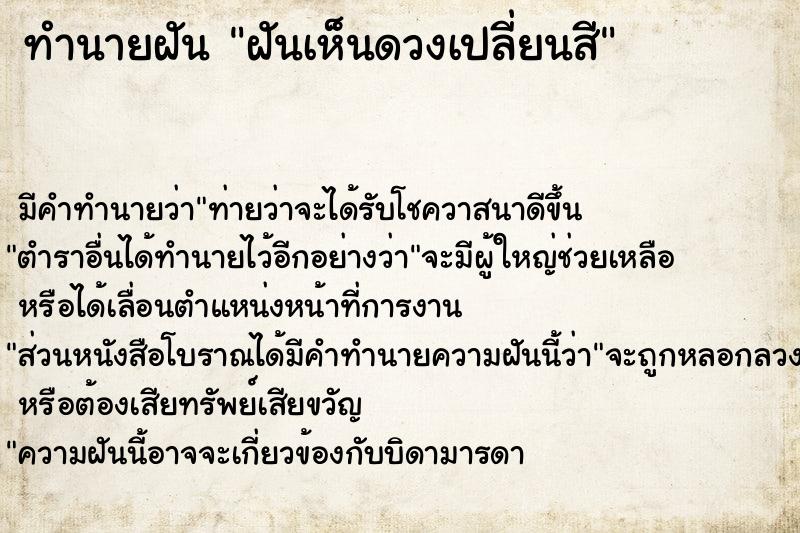 ทำนายฝัน "ฝันเห็นดวงเปลี่ยนสี"

มีคำทำนายว่า"ท่ายว่าจะได้รับโชควาสนาดีขึ้น
"ตำราอื่นได้ทำนายไว้อีกอย่างว่า"จะมีผู้ใหญ่ช่วยเหลือ
หรือได้เลื่อนตำแหน่งหน้าที่การงาน
"ส่วนหนังสือโบราณได้มีคำทำนายความฝันนี้ว่า"จะถูกหลอกลวง
หรือต้องเสียทรัพย์เสียขวัญ
"ความฝันนี้อาจจะเกี่ยวข้องกับบิดามารดา